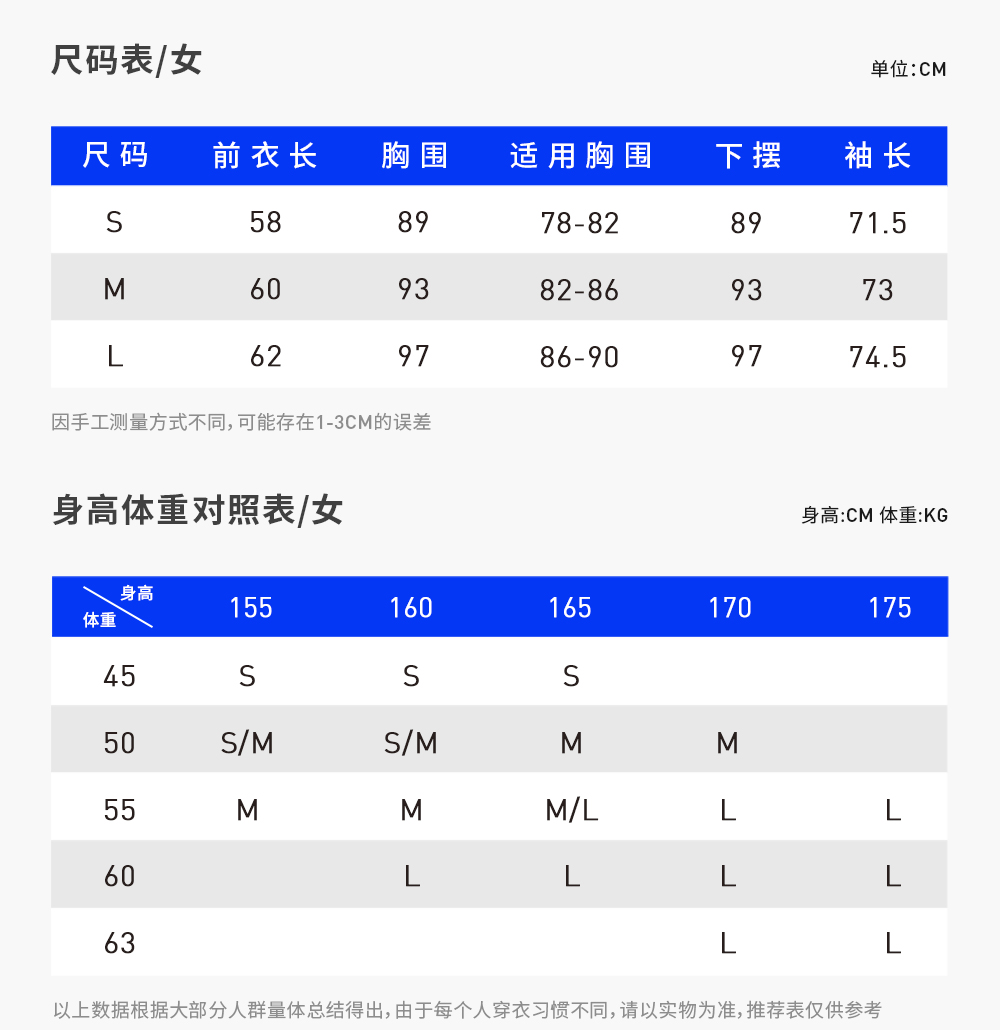 尺码表/女

单位:CM

| 尺码 | 前衣长 | 胸围 | 适用胸围 | 下摆 | 袖长 |
|---|---|---|---|---|---|
| S | 58 | 89 | 78-82 | 89 | 71.5 |
| M | 60 | 93 | 82-86 | 93 | 73 |
| L | 62 | 97 | 86-90 | 97 | 74.5 |

因手工测量方式不同,可能存在1-3CM的误差

身高体重对照表/女

身高:CM 体重:KG

| 身高 体重 | 155 | 160 | 165 | 170 | 175 |
|---|---|---|---|---|---|
| 45 | S | S | S | | |
| 50 | S/M | S/M | M | M | |
| 55 | M | M | M/L | L | L |
| 60 | | L | L | L | L |
| 63 | | | | L | L |

以上数据根据大部分人群量体总结得出,由于每个人穿衣习惯不同,请以实物为准,推荐表仅供参考